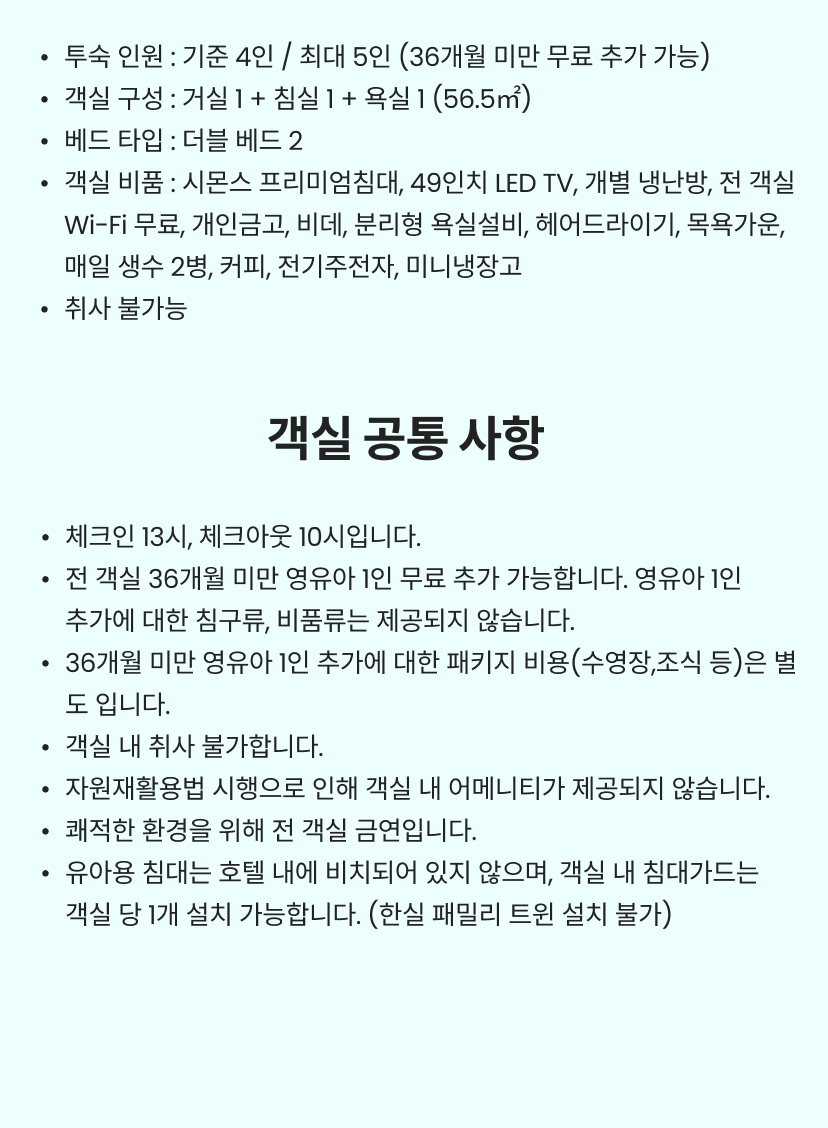 • 투숙 인원 : 기준 4인 / 최대 5인 (36개월 미만 무료 추가 가능)
• 객실 구성 : 거실 1 + 침실 1 + 욕실 1 (56.5㎡)
• 베드 타입 : 더블 베드 2
• 객실 비품 : 시몬스 프리미엄침대, 49인치 LED TV, 개별 냉난방, 전 객실 Wi-Fi 무료, 개인금고, 비데, 분리형 욕실설비, 헤어드라이기, 목욕가운, 매일 생수 2병, 커피, 전기주전자, 미니냉장고
• 취사 불가능

객실 공통 사항

• 체크인 13시, 체크아웃 10시입니다.
• 전 객실 36개월 미만 영유아 1인 무료 추가 가능합니다. 영유아 1인 추가에 대한 침구류, 비품류는 제공되지 않습니다.
• 36개월 미만 영유아 1인 추가에 대한 패키지 비용(수영장,조식 등)은 별도 입니다.
• 객실 내 취사 불가합니다.
• 자원재활용법 시행으로 인해 객실 내 어메니티가 제공되지 않습니다.
• 쾌적한 환경을 위해 전 객실 금연입니다.
• 유아용 침대는 호텔 내에 비치되어 있지 않으며, 객실 내 침대가드는 객실 당 1개 설치 가능합니다. (한실 패밀리 트윈 설치 불가)